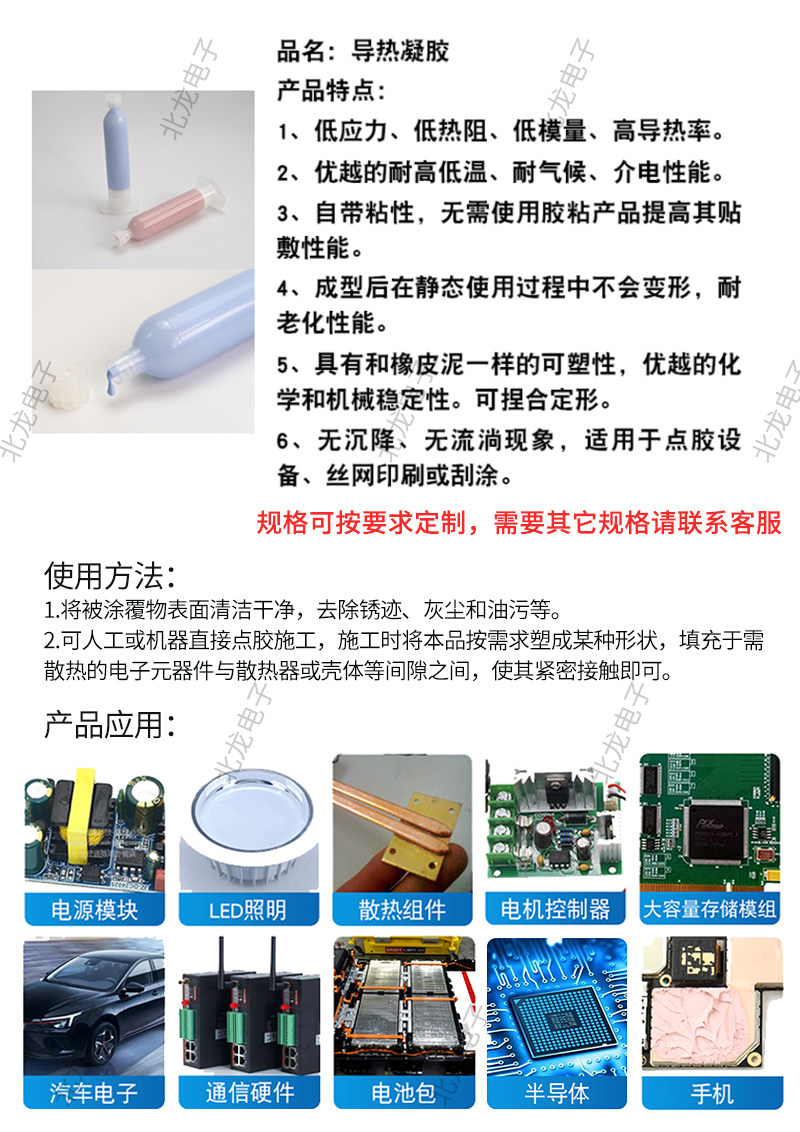 品名：导热凝胶

产品特点：

1、低应力、低热阻、低模量、高导热率。

2、优越的耐高低温、耐气候、介电性能。

3、自带粘性，无需使用胶粘产品提高其贴敷性能。

4、成型后在静态使用过程中不会变形，耐老化性能。

5、具有和橡皮泥一样的可塑性，优越的化学和机械稳定性。可捏合定形。

6、无沉降、无流淌现象，适用于点胶设备、丝网印刷或刮涂。

规格可按要求定制，需要其它规格请联系客服

使用方法：

1.将被涂覆物表面清洁干净，去除锈迹、灰尘和油污等。

2.可人工或机器直接点胶施工，施工时将本品按需求塑成某种形状，填充于需散热的电子元器件与散热器或壳体等间隙之间，使其紧密接触即可。

产品应用：

电源模块

LED照明

散热组件

电机控制器

大容量存储模组

汽车电子

通信硬件

电池包

半导体

手机

北龙电子